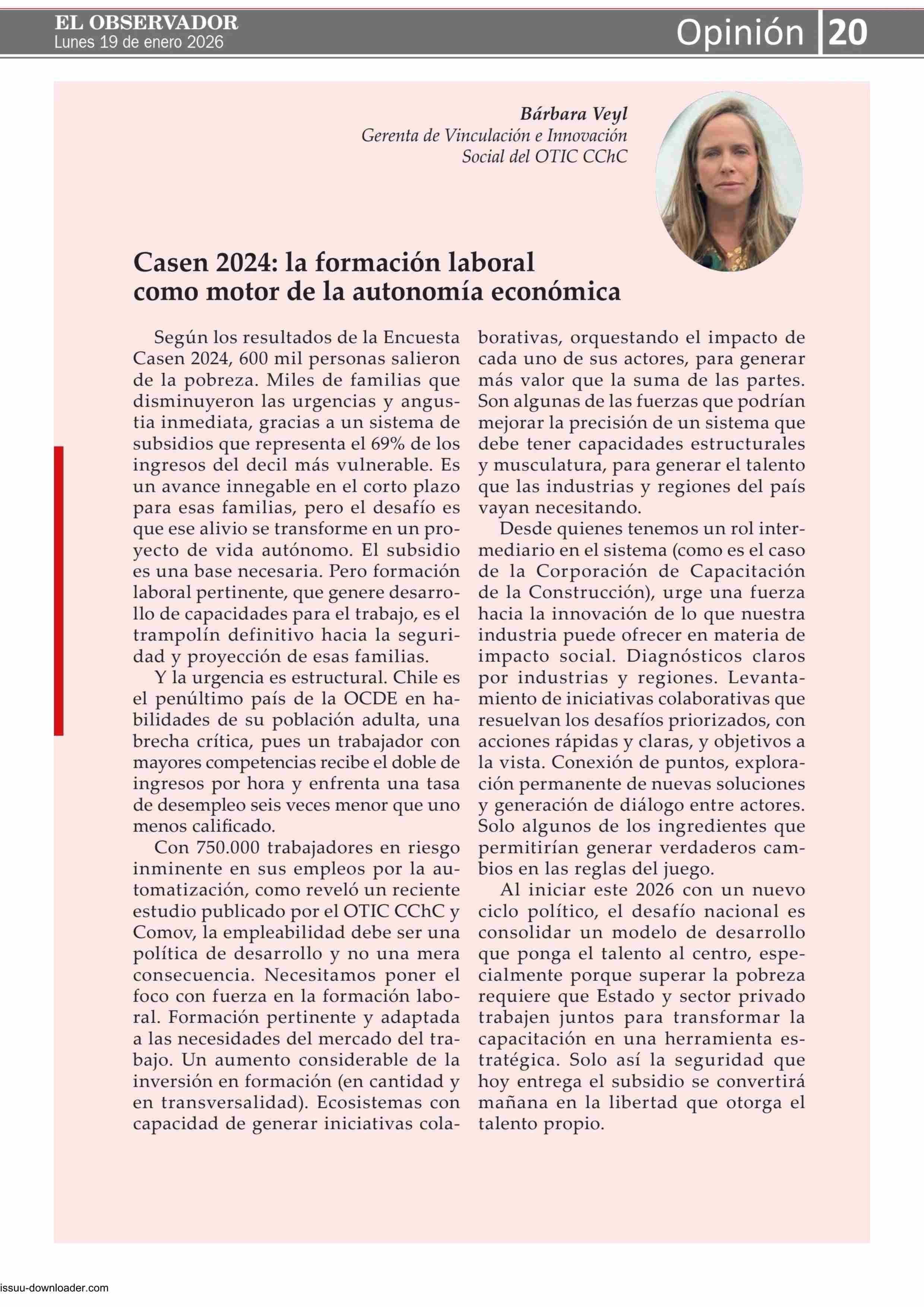 EL OBSERVADOR
Lunes 19 de enero 2026

Opinión 20

Bárbara Veyl
Gerenta de Vinculación e Innovación Social del OTIC CChC

Casen 2024: la formación laboral como motor de la autonomía económica

Según los resultados de la Encuesta Casen 2024, 600 mil personas salieron de la pobreza. Miles de familias que disminuyeron las urgencias y angustia inmediata, gracias a un sistema de subsidios que representa el 69% de los ingresos del decil más vulnerable. Es un avance innegable en el corto plazo para esas familias, pero el desafío es que ese alivio se transforme en un proyecto de vida autónomo. El subsidio es una base necesaria. Pero formación laboral pertinente, que genere desarrollo de capacidades para el trabajo, es el trampolín definitivo hacia la seguridad y proyección de esas familias.

Y la urgencia es estructural. Chile es el penúltimo país de la OCDE en habilidades de su población adulta, una brecha crítica, pues un trabajador con mayores competencias recibe el doble de ingresos por hora y enfrenta una tasa de desempleo seis veces menor que uno menos calificado.

Con 750.000 trabajadores en riesgo inminente en sus empleos por la automatización, como reveló un reciente estudio publicado por el OTIC CChC y Comov, la empleabilidad debe ser una política de desarrollo y no una mera consecuencia. Necesitamos poner el foco con fuerza en la formación laboral. Formación pertinente y adaptada a las necesidades del mercado del trabajo. Un aumento considerable de la inversión en formación (en cantidad y en transversalidad). Ecosistemas con capacidad de generar iniciativas colaborativas, orquestando el impacto de cada uno de sus actores, para generar más valor que la suma de las partes. Son algunas de las fuerzas que podrían mejorar la precisión de un sistema que debe tener capacidades estructurales y musculatura, para generar el talento que las industrias y regiones del país vayan necesitando.

Desde quienes tenemos un rol intermediario en el sistema (como es el caso de la Corporación de Capacitación de la Construcción), urge una fuerza hacia la innovación de lo que nuestra industria puede ofrecer en materia de impacto social. Diagnósticos claros por industrias y regiones. Levantamiento de iniciativas colaborativas que resuelvan los desafíos priorizados, con acciones rápidas y claras, y objetivos a la vista. Conexión de puntos, exploración permanente de nuevas soluciones y generación de diálogo entre actores. Solo algunos de los ingredientes que permitirían generar verdaderos cambios en las reglas del juego.

Al iniciar este 2026 con un nuevo ciclo político, el desafío nacional es consolidar un modelo de desarrollo que ponga el talento al centro, especialmente porque superar la pobreza requiere que Estado y sector privado trabajen juntos para transformar la capacitación en una herramienta estratégica. Solo así la seguridad que hoy entrega el subsidio se convertirá mañana en la libertad que otorga el talento propio.

issuu-downloader.com